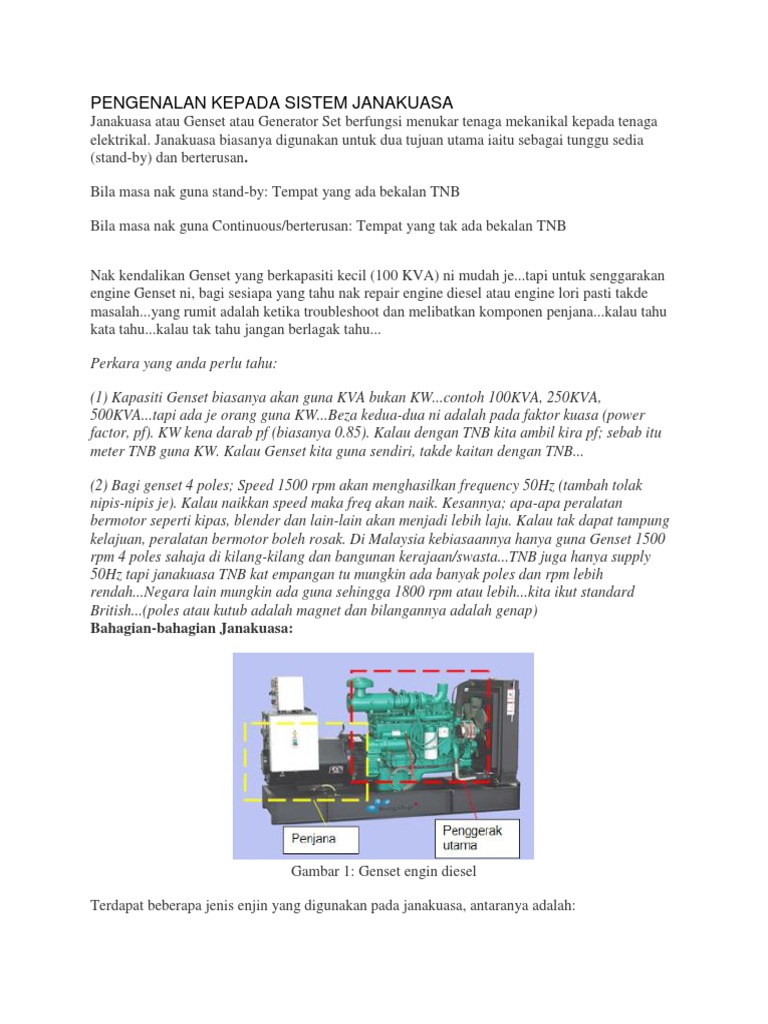 PENGENALAN KEPADA SISTEM JANAKUASA
Janakuasa atau Genset atau Generator Set berfungsi menukar tenaga mekanikal kepada tenaga elektrikal. Janakuasa biasanya digunakan untuk dua tujuan utama iaitu sebagai tunggu sedia (stand-by) dan berterusan.

Bila masa nak guna stand-by: Tempat yang ada bekalan TNB

Bila masa nak guna Continuous/berterusan: Tempat yang tak ada bekalan TNB

Nak kendalikan Genset yang berkapasiti kecil (100 KVA) ni mudah je...tapi untuk senggarakan engine Genset ni, bagi sesiapa yang tahu nak repair engine diesel atau engine lori pasti takde masalah...yang rumit adalah ketika troubleshoot dan melibatkan komponen penjana...kalau tahu kata tahu...kalau tak tahu jangan berlagak tahu...

Perkara yang anda perlu tahu:

(1) Kapasiti Genset biasanya akan guna KVA bukan KW...contoh 100KVA, 250KVA, 500KVA...tapi ada je orang guna KW...Beza kedua-dua ni adalah pada faktor kuasa (power factor, pf). KW kena darab pf (biasanya 0.85). Kalau dengan TNB kita ambil kira pf; sebab itu meter TNB guna KW. Kalau Genset kita guna sendiri, takde kaitan dengan TNB...

(2) Bagi genset 4 poles; Speed 1500 rpm akan menghasilkan frequency 50Hz (tambah tolak nipis-nipis je). Kalau naikkan speed maka freq akan naik. Kesannya; apa-apa peralatan bermotor seperti kipas, blender dan lain-lain akan menjadi lebih laju. Kalau tak dapat tampung kelajuan, peralatan bermotor boleh rosak. Di Malaysia kebiasaannya hanya guna Genset 1500 rpm 4 poles sahaja di kilang-kilang dan bangunan kerajaan/swasta...TNB juga hanya supply 50Hz tapi janakuasa TNB kat empangan tu mungkin ada banyak poles dan rpm lebih rendah...Negara lain mungkin ada guna sehingga 1800 rpm atau lebih...kita ikut standard British...(poles atau kutub adalah magnet dan bilangannya adalah genap)
Bahagian-bahagian Janakuasa:

Penjana

Penggerak utama

Gambar 1: Genset engin diesel

Terdapat beberapa jenis enjin yang digunakan pada janakuasa, antaranya adalah: